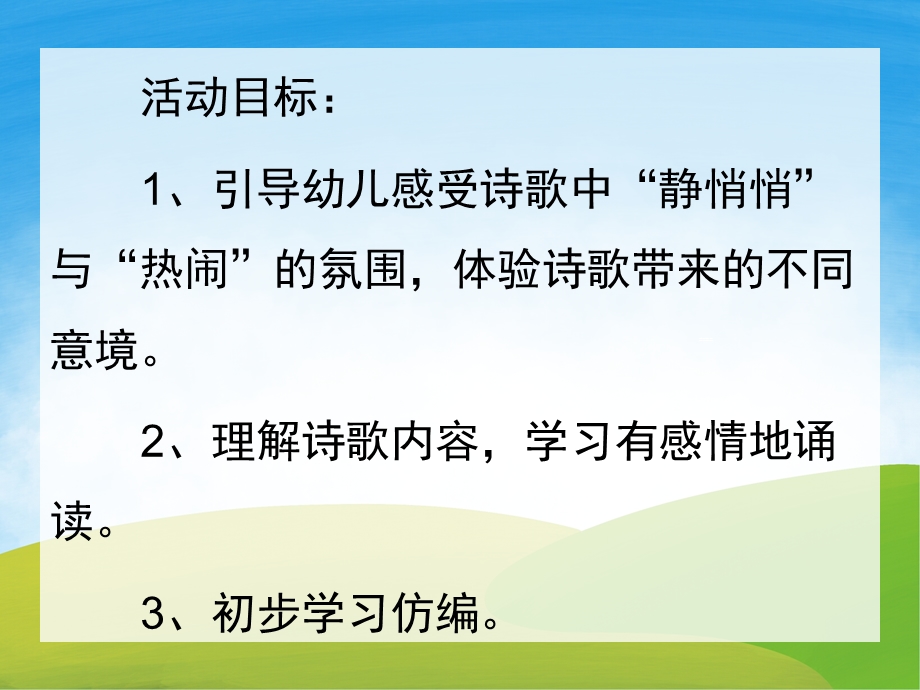 活动目标：

1、引导幼儿感受诗歌中“静悄悄”与“热闹”的氛围，体验诗歌带来的不同意境。

2、理解诗歌内容，学习有感情地诵读。

3、初步学习仿编。